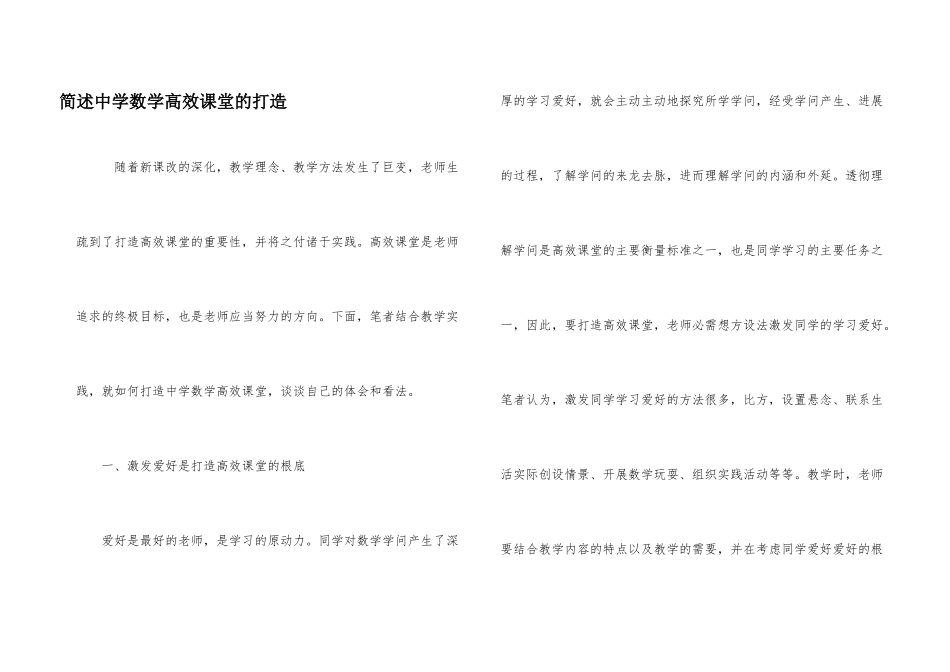 简述中学数学高效课堂的打造

随着新课改的深化，教学理念、教学方法发生了巨变，老师生疏到了打造高效课堂的重要性，并将之付诸于实践。高效课堂是老师追求的终极目标，也是老师应当努力的方向。下面，笔者结合教学实践，就如何打造中学数学高效课堂，谈谈自己的体会和看法。

一、激发爱好是打造高效课堂的根底

爱好是最好的老师，是学习的原动力。同学对数学学问产生了深厚的学习爱好，就会主动主动地探究所学学问，经受学问产生、进展的过程，了解学问的来龙去脉，进而理解学问的内涵和外延。透彻理解学问是高效课堂的主要衡量标准之一，也是同学学习的主要任务之一，因此，要打造高效课堂，老师必需想方设法激发同学的学习爱好。笔者认为，激发同学学习爱好的方法很多，比方，设置悬念、联系生活实际创设情景、开展数学玩耍、组织实践活动等等。教学时，老师要结合教学内容的特点以及教学的需要，并在考虑同学爱好爱好的根